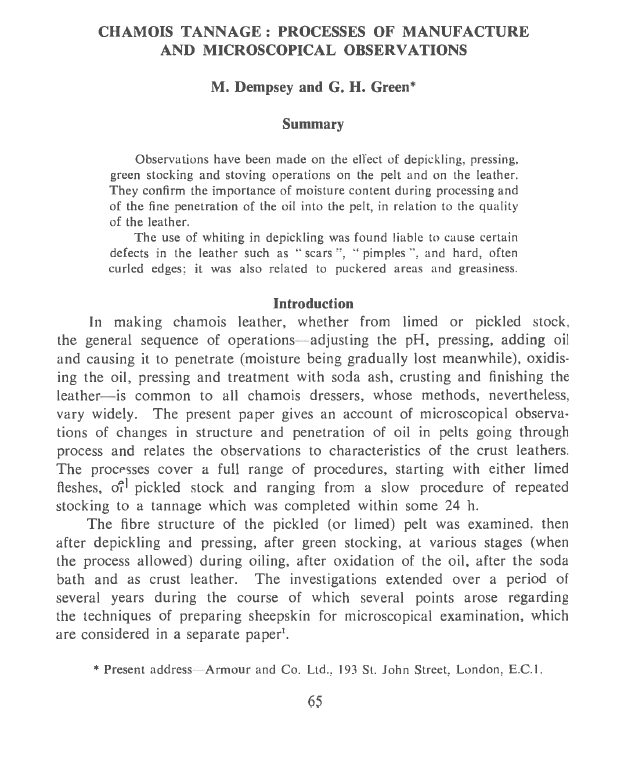 CHAMOIS TANNAGE: PROCESSES OF MANUFACTURE AND MICROSCOPICAL OBSERVATIONS

M. Dempsey and G. H. Green*

Summary

Observations have been made on the effect of depickling, pressing, green stocking and stoving operations on the pelt and on the leather. They confirm the importance of moisture content during processing and of the fine penetration of the oil into the pelt, in relation to the quality of the leather.

The use of whiting in depickling was found liable to cause certain defects in the leather such as "scars", "pimples", and hard, often curled edges; it was also related to puckered areas and greasiness.

Introduction

In making chamois leather, whether from limed or pickled stock, the general sequence of operations—adjusting the pH, pressing, adding oil and causing it to penetrate (moisture being gradually lost meanwhile), oxidising the oil, pressing and treatment with soda ash, crusting and finishing the leather—is common to all chamois dressers, whose methods, nevertheless, vary widely. The present paper gives an account of microscopical observations of changes in structure and penetration of oil in pelts going through process and relates the observations to characteristics of the crust leathers. The processes cover a full range of procedures, starting with either limed fleshes, or pickled stock and ranging from a slow procedure of repeated stocking to a tannage which was completed within some 24 h.

The fibre structure of the pickled (or limed) pelt was examined, then after depickling and pressing, after green stocking, at various stages (when the process allowed) during oiling, after oxidation of the oil, after the soda bath and as crust leather. The investigations extended over a period of several years during the course of which several points arose regarding the techniques of preparing sheepskin for microscopical examination, which are considered in a separate paper$^1$.

* Present address—Armour and Co. Ltd., 193 St. John Street, London, E.C.1.

65